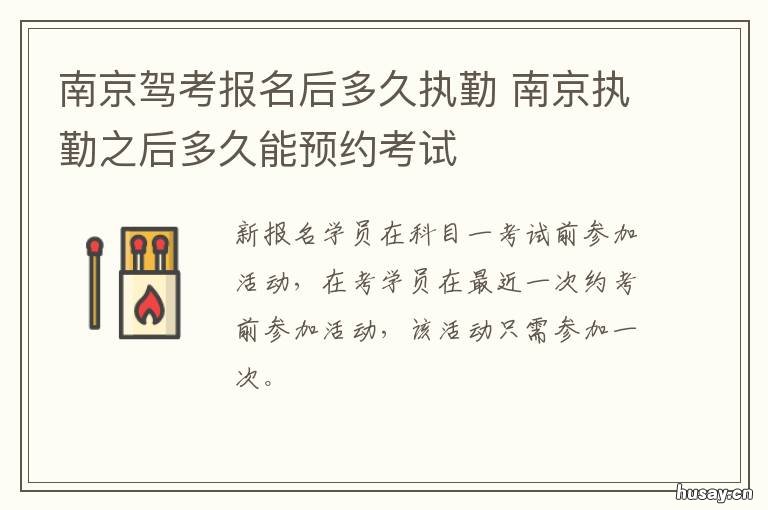 南京驾考报名后多久执勤 南京执勤之后多久能预约考试

新报名学员在科目一考试前参加活动，在考学员在最近一次约考前参加活动，该活动只需参加一次。

husay.cn